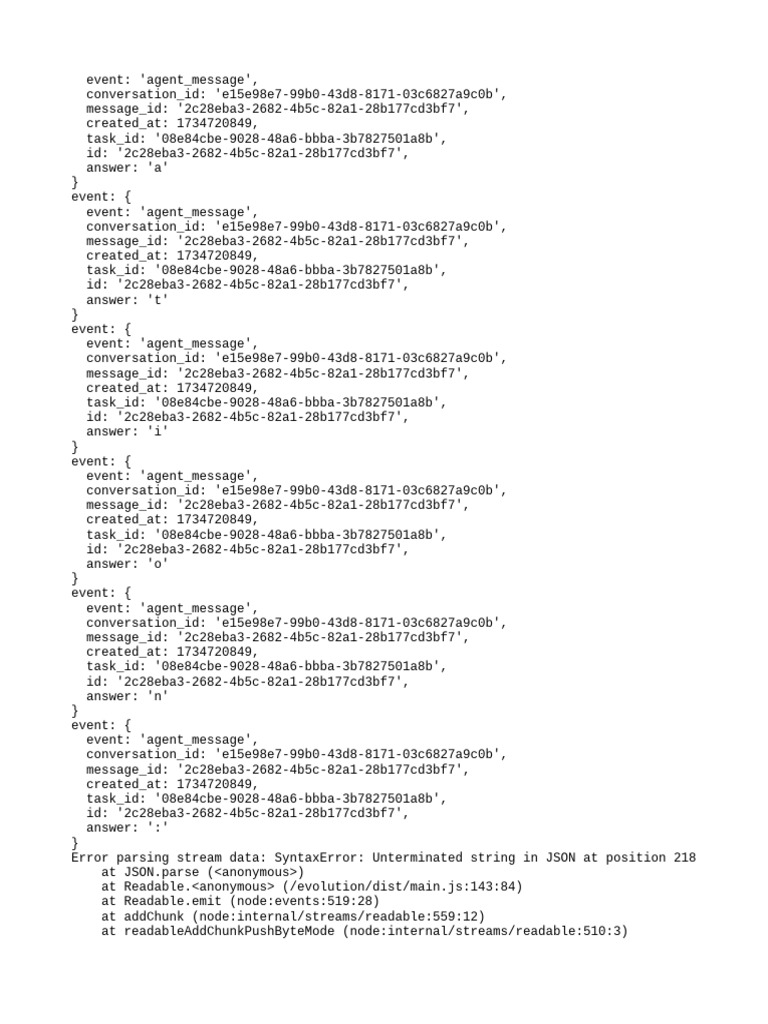 event: 'agent_message',
  conversation_id: 'e15e98e7-99b0-43d8-8171-03c6827a9c0b',
  message_id: '2c28eba3-2682-4b5c-82a1-28b177cd3bf7',
  created_at: 1734720849,
  task_id: '08e84cbe-9028-48a6-bbba-3b7827501a8b',
  id: '2c28eba3-2682-4b5c-82a1-28b177cd3bf7',
  answer: 'a'
}
event: {
  event: 'agent_message',
  conversation_id: 'e15e98e7-99b0-43d8-8171-03c6827a9c0b',
  message_id: '2c28eba3-2682-4b5c-82a1-28b177cd3bf7',
  created_at: 1734720849,
  task_id: '08e84cbe-9028-48a6-bbba-3b7827501a8b',
  id: '2c28eba3-2682-4b5c-82a1-28b177cd3bf7',
  answer: 't'
}
event: {
  event: 'agent_message',
  conversation_id: 'e15e98e7-99b0-43d8-8171-03c6827a9c0b',
  message_id: '2c28eba3-2682-4b5c-82a1-28b177cd3bf7',
  created_at: 1734720849,
  task_id: '08e84cbe-9028-48a6-bbba-3b7827501a8b',
  id: '2c28eba3-2682-4b5c-82a1-28b177cd3bf7',
  answer: 'i'
}
event: {
  event: 'agent_message',
  conversation_id: 'e15e98e7-99b0-43d8-8171-03c6827a9c0b',
  message_id: '2c28eba3-2682-4b5c-82a1-28b177cd3bf7',
  created_at: 1734720849,
  task_id: '08e84cbe-9028-48a6-bbba-3b7827501a8b',
  id: '2c28eba3-2682-4b5c-82a1-28b177cd3bf7',
  answer: 'o'
}
event: {
  event: 'agent_message',
  conversation_id: 'e15e98e7-99b0-43d8-8171-03c6827a9c0b',
  message_id: '2c28eba3-2682-4b5c-82a1-28b177cd3bf7',
  created_at: 1734720849,
  task_id: '08e84cbe-9028-48a6-bbba-3b7827501a8b',
  id: '2c28eba3-2682-4b5c-82a1-28b177cd3bf7',
  answer: 'n'
}
event: {
  event: 'agent_message',
  conversation_id: 'e15e98e7-99b0-43d8-8171-03c6827a9c0b',
  message_id: '2c28eba3-2682-4b5c-82a1-28b177cd3bf7',
  created_at: 1734720849,
  task_id: '08e84cbe-9028-48a6-bbba-3b7827501a8b',
  id: '2c28eba3-2682-4b5c-82a1-28b177cd3bf7',
  answer: ':'
}
Error parsing stream data: SyntaxError: Unterminated string in JSON at position 218
    at JSON.parse (<anonymous>)
    at Readable.<anonymous> (/evolution/dist/main.js:143:84)
    at Readable.emit (node:events:519:28)
    at addChunk (node:internal/streams/readable:559:12)
    at readableAddChunkPushByteMode (node:internal/streams/readable:510:3)